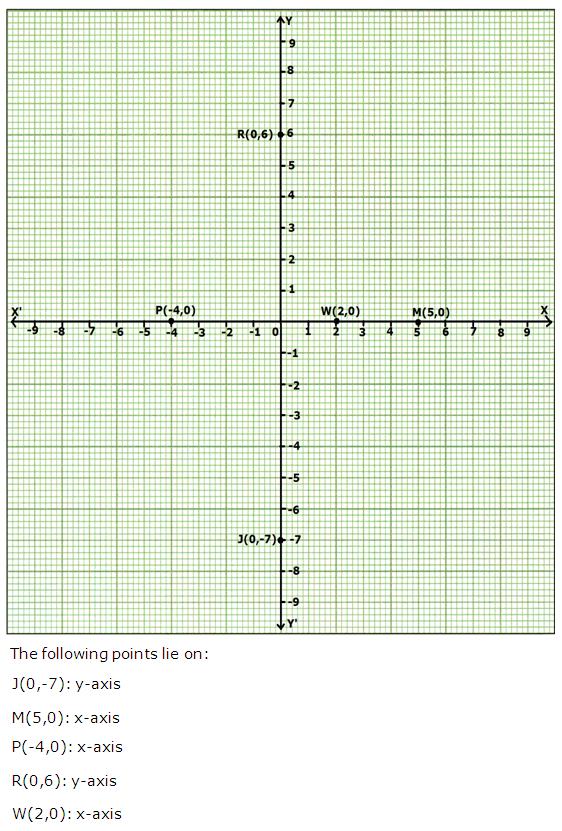 Y
9
8
7
R(0,6) 6
5
4
3
2
1
X' P(-4,0) W(2,0) M(5,0) X
-9 -8 -7 -6 -5 -4 -3 -2 -1 0 1 2 3 4 5 6 7 8 9
-1
-2
-3
-4
-5
-6
J(0,-7) -7
-8
-9
Y'

The following points lie on:

J(0,-7): y-axis

M(5,0): x-axis

P(-4,0): x-axis

R(0,6): y-axis

W(2,0): x-axis